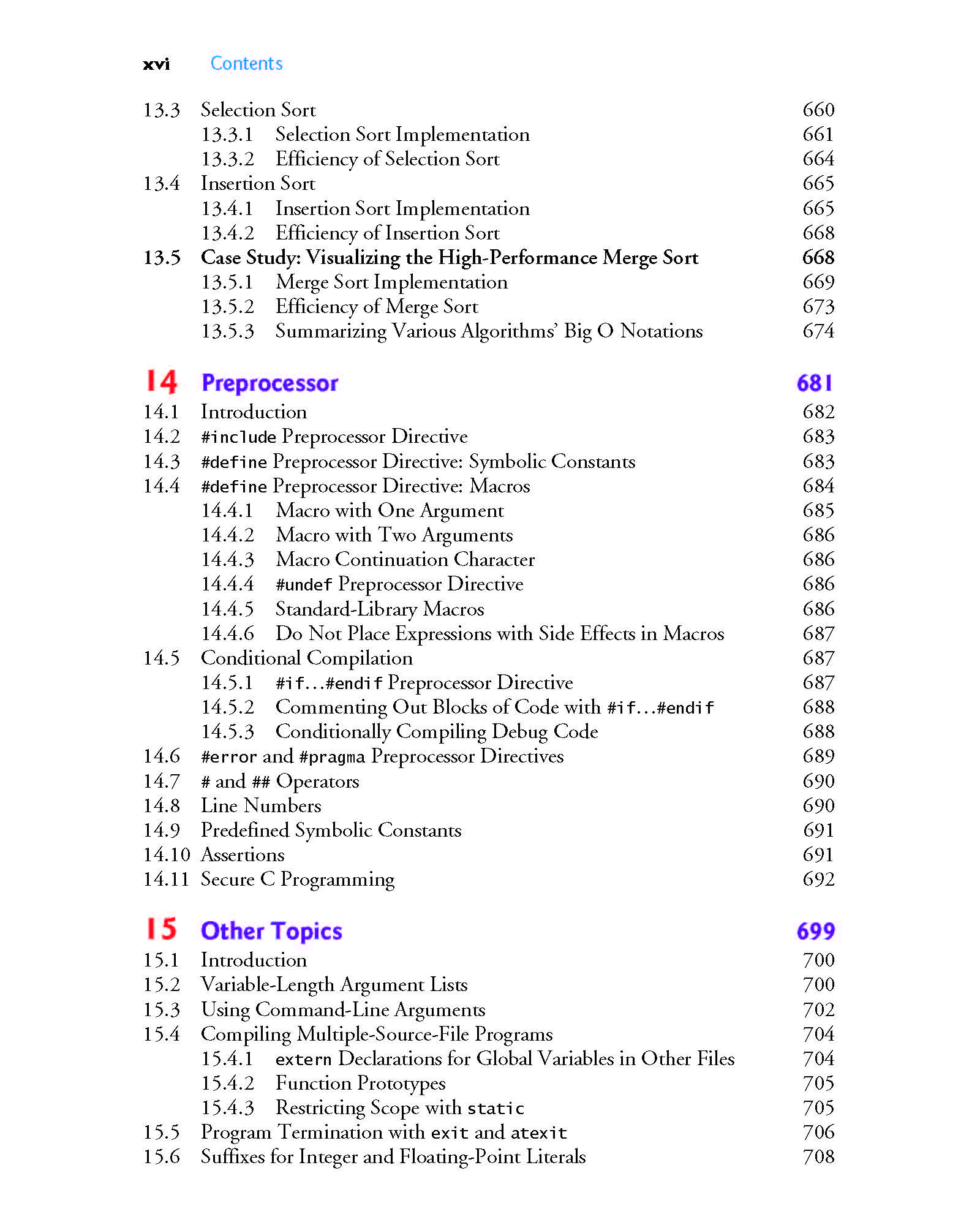 xvi Contents

13.3 Selection Sort 660
13.3.1 Selection Sort Implementation 661
13.3.2 Efficiency of Selection Sort 664
13.4 Insertion Sort 665
13.4.1 Insertion Sort Implementation 665
13.4.2 Efficiency of Insertion Sort 668
13.5 Case Study: Visualizing the High-Performance Merge Sort 668
13.5.1 Merge Sort Implementation 669
13.5.2 Efficiency of Merge Sort 673
13.5.3 Summarizing Various Algorithms' Big O Notations 674

14 Preprocessor 681
14.1 Introduction 682
14.2 #include Preprocessor Directive 683
14.3 #define Preprocessor Directive: Symbolic Constants 683
14.4 #define Preprocessor Directive: Macros 684
14.4.1 Macro with One Argument 685
14.4.2 Macro with Two Arguments 686
14.4.3 Macro Continuation Character 686
14.4.4 #undef Preprocessor Directive 686
14.4.5 Standard-Library Macros 686
14.4.6 Do Not Place Expressions with Side Effects in Macros 687
14.5 Conditional Compilation 687
14.5.1 #if…#endif Preprocessor Directive 687
14.5.2 Commenting Out Blocks of Code with #if…#endif 688
14.5.3 Conditionally Compiling Debug Code 688
14.6 #error and #pragma Preprocessor Directives 689
14.7 # and ## Operators 690
14.8 Line Numbers 690
14.9 Predefined Symbolic Constants 691
14.10 Assertions 691
14.11 Secure C Programming 692

15 Other Topics 699
15.1 Introduction 700
15.2 Variable-Length Argument Lists 700
15.3 Using Command-Line Arguments 702
15.4 Compiling Multiple-Source-File Programs 704
15.4.1 extern Declarations for Global Variables in Other Files 704
15.4.2 Function Prototypes 705
15.4.3 Restricting Scope with static 705
15.5 Program Termination with exit and atexit 706
15.6 Suffixes for Integer and Floating-Point Literals 708